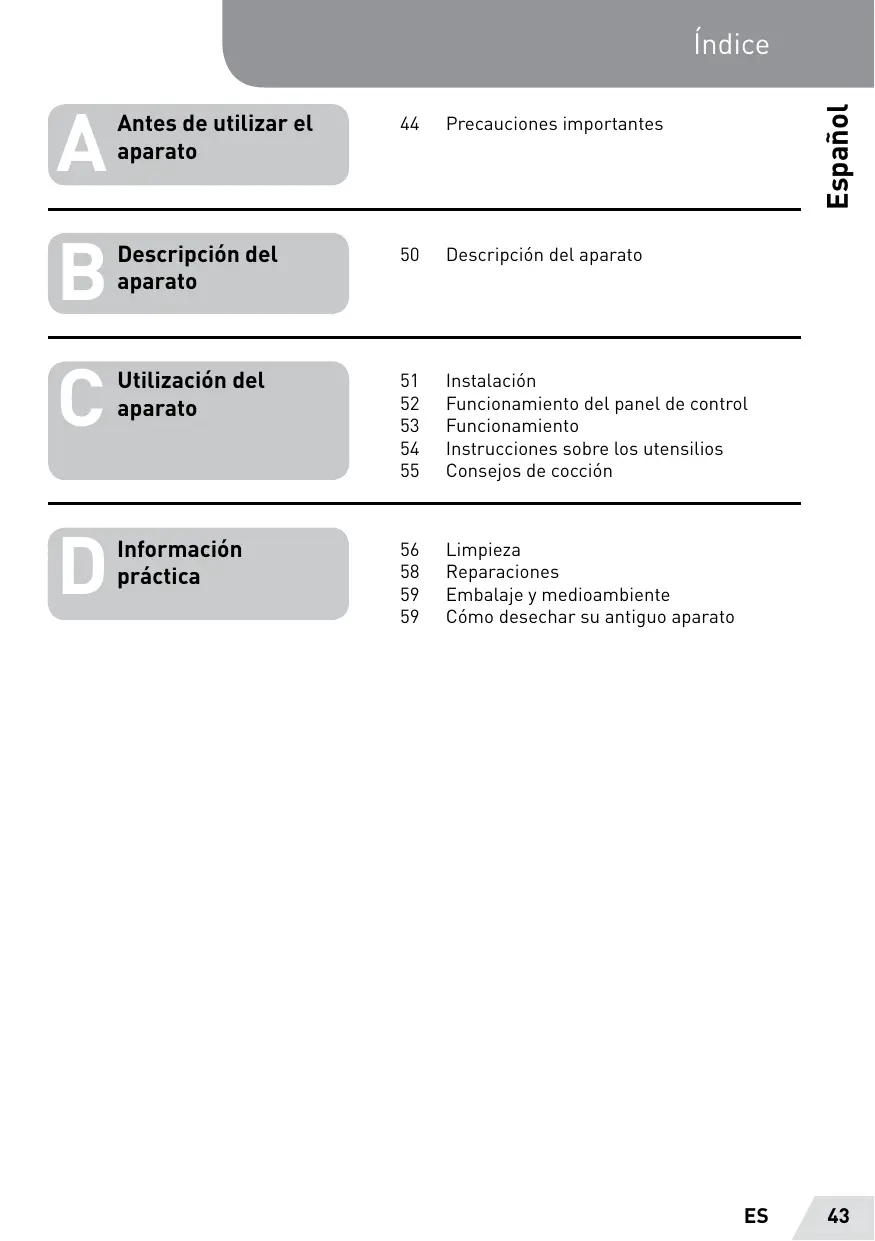 Índice

Español

A Antes de utilizar el aparato

44 Precauciones importantes

B Descripción del aparato

50 Descripción del aparato

C Utilización del aparato

51 Instalación
52 Funcionamiento del panel de control
53 Funcionamiento
54 Instrucciones sobre los utensilios
55 Consejos de cocción

D Información práctica

56 Limpieza
58 Reparaciones
59 Embalaje y medioambiente
59 Cómo desechar su antiguo aparato

ES 43